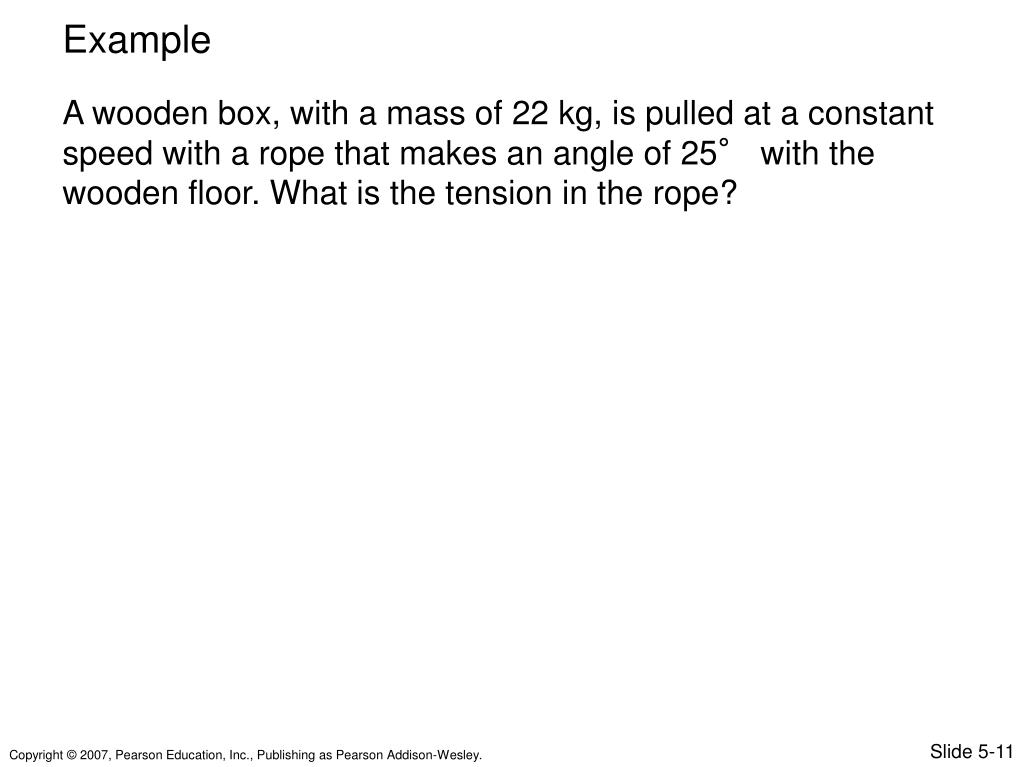 Example

A wooden box, with a mass of 22 kg, is pulled at a constant speed with a rope that makes an angle of 25° with the wooden floor. What is the tension in the rope?

Copyright © 2007, Pearson Education, Inc., Publishing as Pearson Addison-Wesley.

Slide 5-11